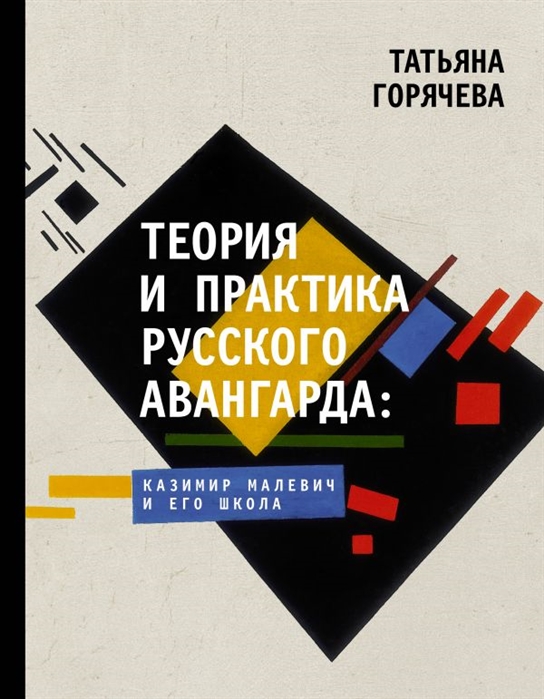 ТАТЬЯНА
ГОРЯЧЕВА

ТЕОРИЯ
И ПРАКТИКА
РУССКОГО
АВАНГАРДА:

КАЗИМИР МАЛЕВИЧ
И ЕГО ШКОЛА